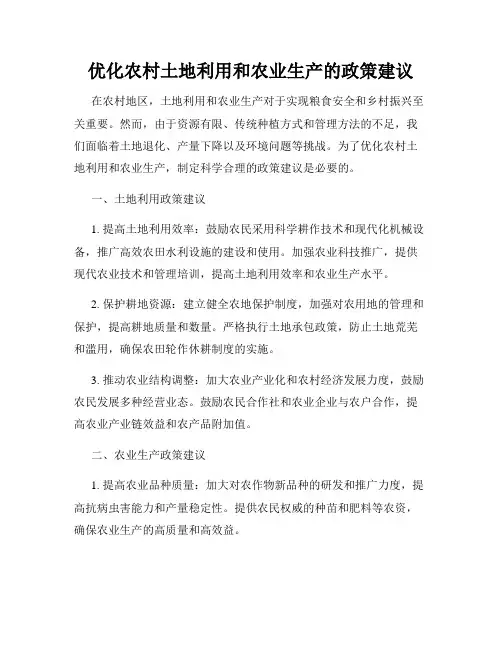 优化农村土地利用和农业生产的政策建议

在农村地区，土地利用和农业生产对于实现粮食安全和乡村振兴至关重要。然而，由于资源有限、传统种植方式和管理方法的不足，我们面临着土地退化、产量下降以及环境问题等挑战。为了优化农村土地利用和农业生产，制定科学合理的政策建议是必要的。

一、土地利用政策建议

1. 提高土地利用效率：鼓励农民采用科学耕作技术和现代化机械设备，推广高效农田水利设施的建设和使用。加强农业科技推广，提供现代农业技术和管理培训，提高土地利用效率和农业生产水平。

2. 保护耕地资源：建立健全农地保护制度，加强对农用地的管理和保护，提高耕地质量和数量。严格执行土地承包政策，防止土地荒芜和滥用，确保农田轮作休耕制度的实施。

3. 推动农业结构调整：加大农业产业化和农村经济发展力度，鼓励农民发展多种经营业态。鼓励农民合作社和农业企业与农户合作，提高农业产业链效益和农产品附加值。

二、农业生产政策建议

1. 提高农业品种质量：加大对农作物新品种的研发和推广力度，提高抗病虫害能力和产量稳定性。提供农民权威的种苗和肥料等农资，确保农业生产的高质量和高效益。